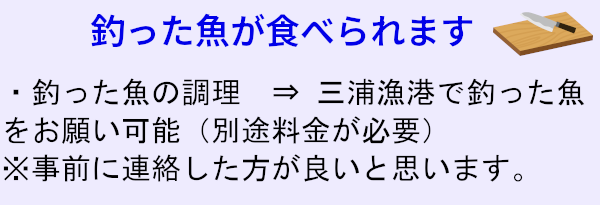 釣った魚が食べられます

・釣った魚の調理　⇒　三浦漁港で釣った魚をお願い可能（別途料金が必要）
※事前に連絡した方が良いと思います。